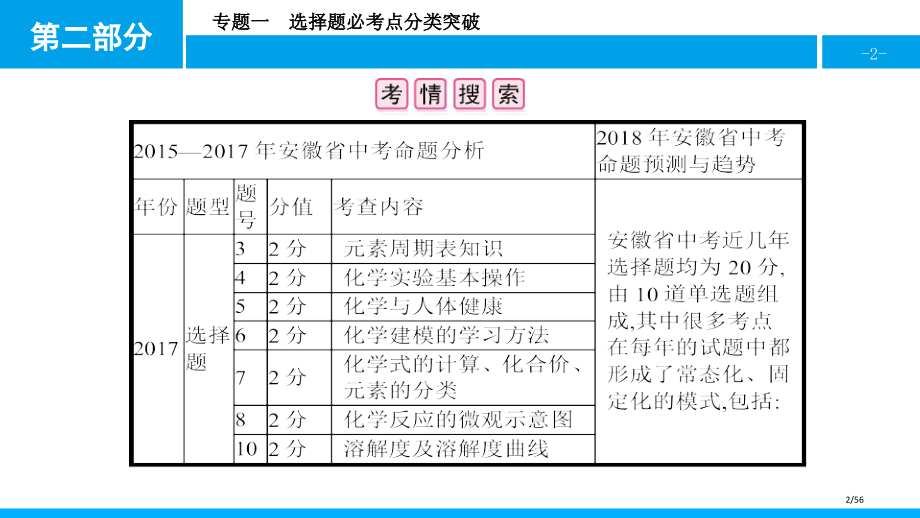 第二部分

专题一　选择题必考点分类突破

-2-

考情搜索

| 2015—2017 年安徽省中考命题分析 | | | | | 2018 年安徽省中考命题预测与趋势 |
|---|---|---|---|---|---|
| 年份 | 题型 | 题号 | 分值 | 考查内容 | 安徽省中考近几年选择题均为 20 分,由 10 道单选题组成,其中很多考点在每年的试题中都形成了常态化、固定化的模式,包括: |
| 2017 | 选择题 | 3 | 2 分 | 元素周期表知识 | |
| | | 4 | 2 分 | 化学实验基本操作 | |
| | | 5 | 2 分 | 化学与人体健康 | |
| | | 6 | 2 分 | 化学建模的学习方法 | |
| | | 7 | 2 分 | 化学式的计算、化合价、元素的分类 | |
| | | 8 | 2 分 | 化学反应的微观示意图 | |
| | | 10 | 2 分 | 溶解度及溶解度曲线 | |

2/56